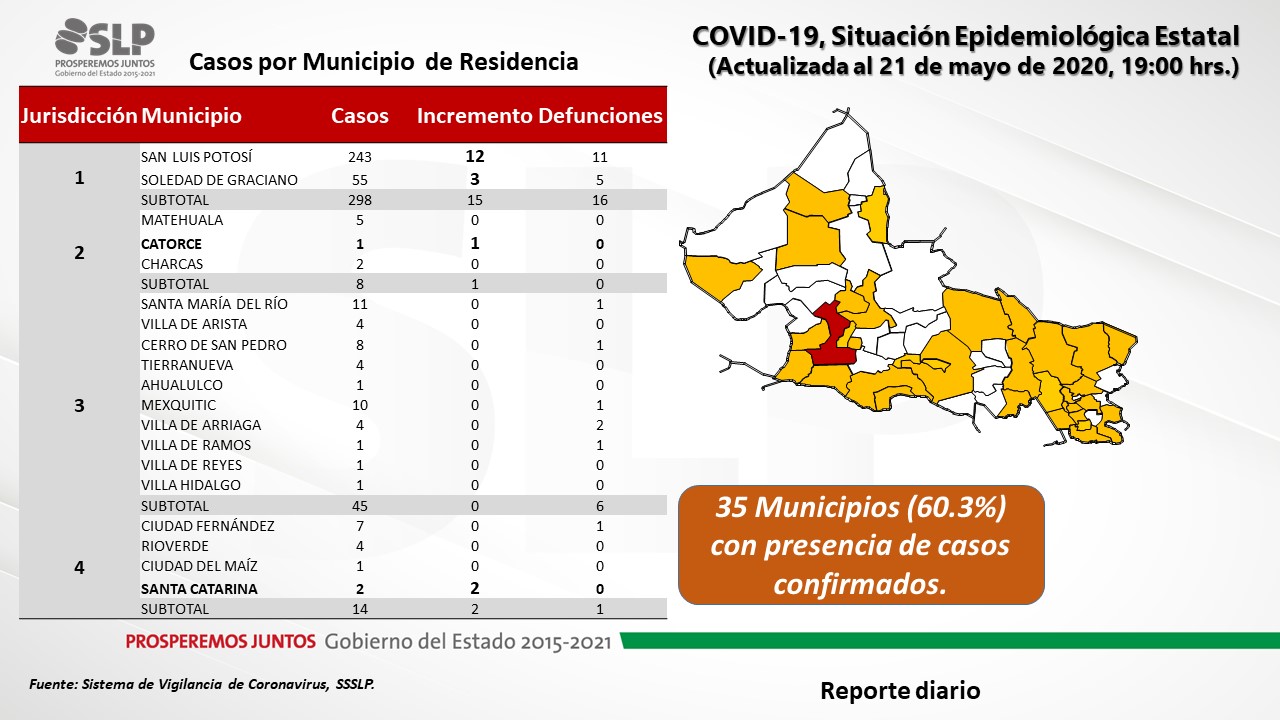 SLP
PROSPEREMOS JUNTOS
Gobierno del Estado 2015-2021

Casos por Municipio de Residencia

COVID-19, Situación Epidemiológica Estatal
(Actualizada al 21 de mayo de 2020, 19:00 hrs.)

| Jurisdicción | Municipio | Casos | Incremento | Defunciones |
|---|---|---|---|---|
| 1 | SAN LUIS POTOSÍ | 243 | 12 | 11 |
| | SOLEDAD DE GRACIANO | 55 | 3 | 5 |
| | SUBTOTAL | 298 | 15 | 16 |
| 2 | MATEHUALA | 5 | 0 | 0 |
| | CATORCE | 1 | 1 | 0 |
| | CHARCAS | 2 | 0 | 0 |
| | SUBTOTAL | 8 | 1 | 0 |
| 3 | SANTA MARÍA DEL RÍO | 11 | 0 | 1 |
| | VILLA DE ARISTA | 4 | 0 | 0 |
| | CERRO DE SAN PEDRO | 8 | 0 | 1 |
| | TIERRANUEVA | 4 | 0 | 0 |
| | AHUALULCO | 1 | 0 | 0 |
| | MEXQUITIC | 10 | 0 | 1 |
| | VILLA DE ARRIAGA | 4 | 0 | 2 |
| | VILLA DE RAMOS | 1 | 0 | 1 |
| | VILLA DE REYES | 1 | 0 | 0 |
| | VILLA HIDALGO | 1 | 0 | 0 |
| | SUBTOTAL | 45 | 0 | 6 |
| 4 | CIUDAD FERNÁNDEZ | 7 | 0 | 1 |
| | RIOVERDE | 4 | 0 | 0 |
| | CIUDAD DEL MAÍZ | 1 | 0 | 0 |
| | SANTA CATARINA | 2 | 2 | 0 |
| | SUBTOTAL | 14 | 2 | 1 |

35 Municipios (60.3%) con presencia de casos confirmados.

PROSPEREMOS JUNTOS Gobierno del Estado 2015-2021

Fuente: Sistema de Vigilancia de Coronavirus, SSSLP.

Reporte diario